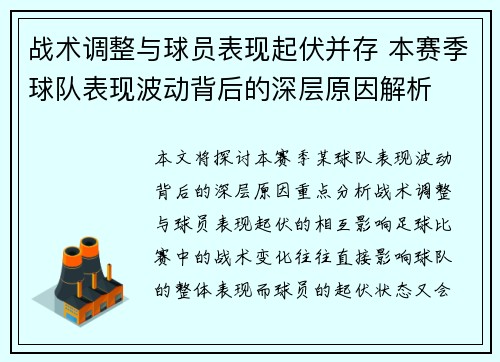 战术调整与球员表现起伏并存 本赛季球队表现波动背后的深层原因解析

本文将探讨本赛季某球队表现波动背后的深层原因重点分析战术调整与球员表现起伏的相互影响足球比赛中的战术变化往往直接影响球队的整体表现而球员的起伏状态又会